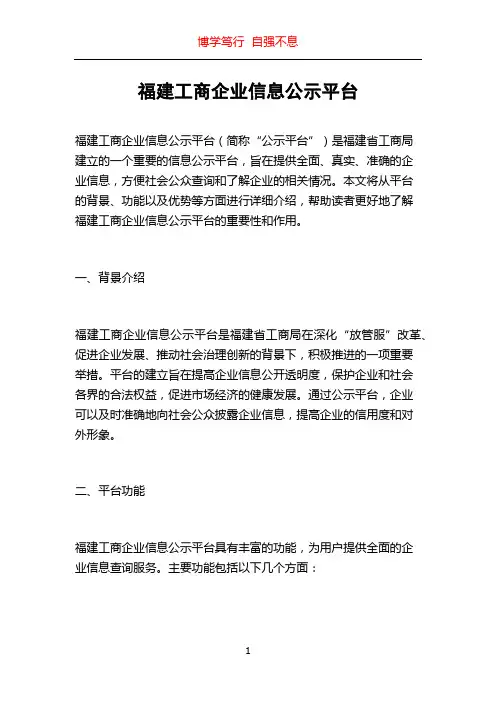 博学笃行 自强不息

福建工商企业信息公示平台

福建工商企业信息公示平台（简称“公示平台”）是福建省工商局建立的一个重要的信息公示平台，旨在提供全面、真实、准确的企业信息，方便社会公众查询和了解企业的相关情况。本文将从平台的背景、功能以及优势等方面进行详细介绍，帮助读者更好地了解福建工商企业信息公示平台的重要性和作用。

一、背景介绍

福建工商企业信息公示平台是福建省工商局在深化“放管服”改革、促进企业发展、推动社会治理创新的背景下，积极推进的一项重要举措。平台的建立旨在提高企业信息公开透明度，保护企业和社会各界的合法权益，促进市场经济的健康发展。通过公示平台，企业可以及时准确地向社会公众披露企业信息，提高企业的信用度和对外形象。

二、平台功能

福建工商企业信息公示平台具有丰富的功能，为用户提供全面的企业信息查询服务。主要功能包括以下几个方面：

1